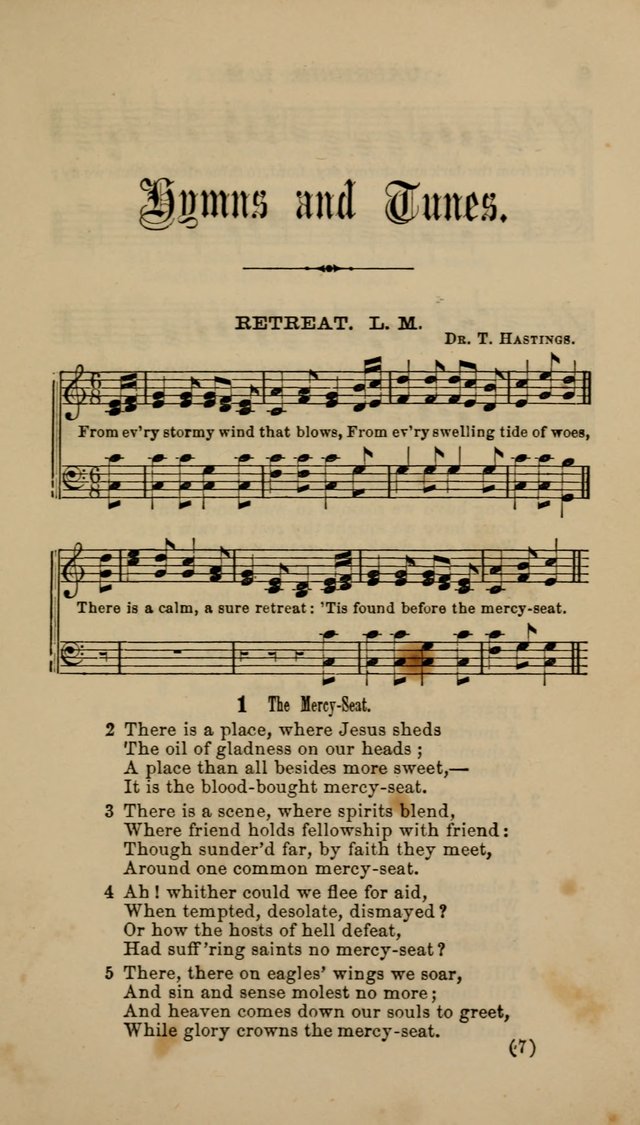 Hymns and Tunes.

RETREAT. L. M.

Dr. T. Hastings.

From ev'ry stormy wind that blows, From ev'ry swelling tide of woes,

There is a calm, a sure retreat: 'Tis found before the mercy-seat.

1 The Mercy-Seat.

2 There is a place, where Jesus sheds
The oil of gladness on our heads;
A place than all besides more sweet,—
It is the blood-bought mercy-seat.

3 There is a scene, where spirits blend,
Where friend holds fellowship with friend:
Though sunder'd far, by faith they meet,
Around one common mercy-seat.

4 Ah! whither could we flee for aid,
When tempted, desolate, dismayed?
Or how the hosts of hell defeat,
Had suff'ring saints no mercy-seat?

5 There, there on eagles' wings we soar,
And sin and sense molest no more;
And heaven comes down our souls to greet,
While glory crowns the mercy-seat.

(7)